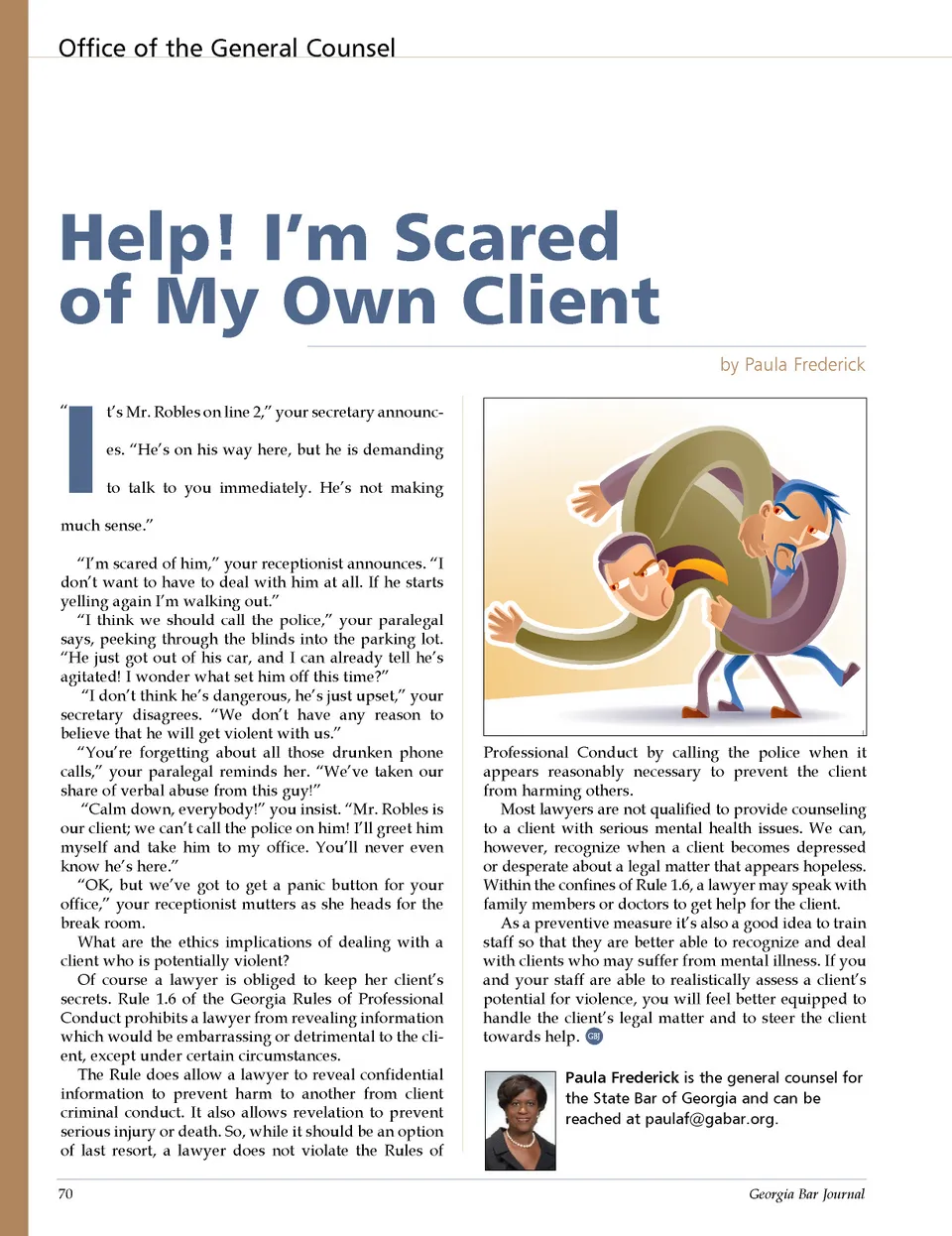 Office of the General Counsel

Help! I'm Scared of My Own Client

by Paula Frederick

"It's Mr. Robles on line 2," your secretary announces. "He's on his way here, but he is demanding to talk to you immediately. He's not making much sense."

"I'm scared of him," your receptionist announces. "I don't want to have to deal with him at all. If he starts yelling again I'm walking out."

"I think we should call the police," your paralegal says, peeking through the blinds into the parking lot. "He just got out of his car, and I can already tell he's agitated! I wonder what set him off this time?"

"I don't think he's dangerous, he's just upset," your secretary disagrees. "We don't have any reason to believe that he will get violent with us."

"You're forgetting about all those drunken phone calls," your paralegal reminds her. "We've taken our share of verbal abuse from this guy!"

"Calm down, everybody!" you insist. "Mr. Robles is our client; we can't call the police on him! I'll greet him myself and take him to my office. You'll never even know he's here."

"OK, but we've got to get a panic button for your office," your receptionist mutters as she heads for the break room.

What are the ethics implications of dealing with a client who is potentially violent?

Of course a lawyer is obliged to keep her client's secrets. Rule 1.6 of the Georgia Rules of Professional Conduct prohibits a lawyer from revealing information which would be embarrassing or detrimental to the client, except under certain circumstances.

The Rule does allow a lawyer to reveal confidential information to prevent harm to another from client criminal conduct. It also allows revelation to prevent serious injury or death. So, while it should be an option of last resort, a lawyer does not violate the Rules of Professional Conduct by calling the police when it appears reasonably necessary to prevent the client from harming others.

Most lawyers are not qualified to provide counseling to a client with serious mental health issues. We can, however, recognize when a client becomes depressed or desperate about a legal matter that appears hopeless. Within the confines of Rule 1.6, a lawyer may speak with family members or doctors to get help for the client.

As a preventive measure it's also a good idea to train staff so that they are better able to recognize and deal with clients who may suffer from mental illness. If you and your staff are able to realistically assess a client's potential for violence, you will feel better equipped to handle the client's legal matter and to steer the client towards help. GBJ

Paula Frederick is the general counsel for the State Bar of Georgia and can be reached at paulaf@gabar.org.

70

Georgia Bar Journal